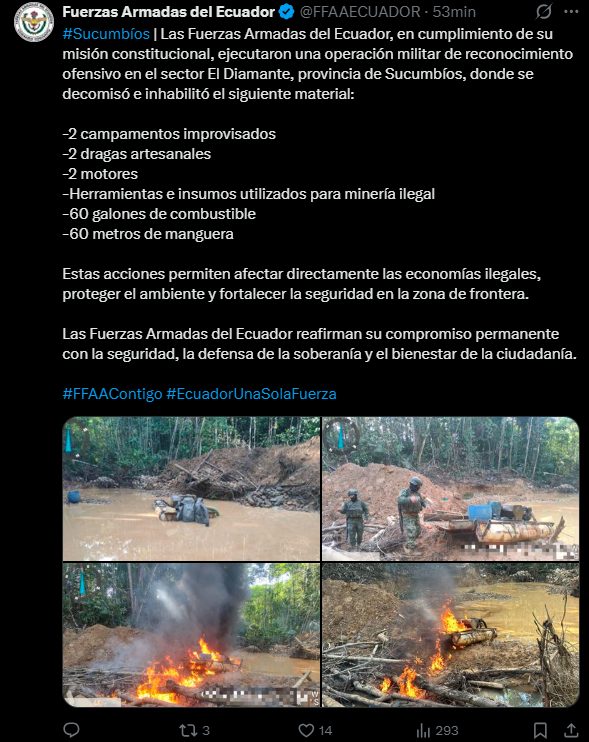 Fuerzas Armadas del Ecuador @FFAAECUADOR · 53min

#Sucumbíos | Las Fuerzas Armadas del Ecuador, en cumplimiento de su misión constitucional, ejecutaron una operación militar de reconocimiento ofensivo en el sector El Diamante, provincia de Sucumbíos, donde se decomisó e inhabilitó el siguiente material:

-2 campamentos improvisados
-2 dragas artesanales
-2 motores
-Herramientas e insumos utilizados para minería ilegal
-60 galones de combustible
-60 metros de manguera

Estas acciones permiten afectar directamente las economías ilegales, proteger el ambiente y fortalecer la seguridad en la zona de frontera.

Las Fuerzas Armadas del Ecuador reafirman su compromiso permanente con la seguridad, la defensa de la soberanía y el bienestar de la ciudadanía.

#FFAAContigo #EcuadorUnaSolaFuerza

3 14 293